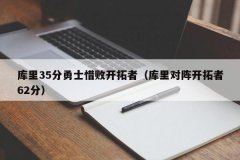 库里35分勇士惜败开拓者（库里对阵开拓者62分）